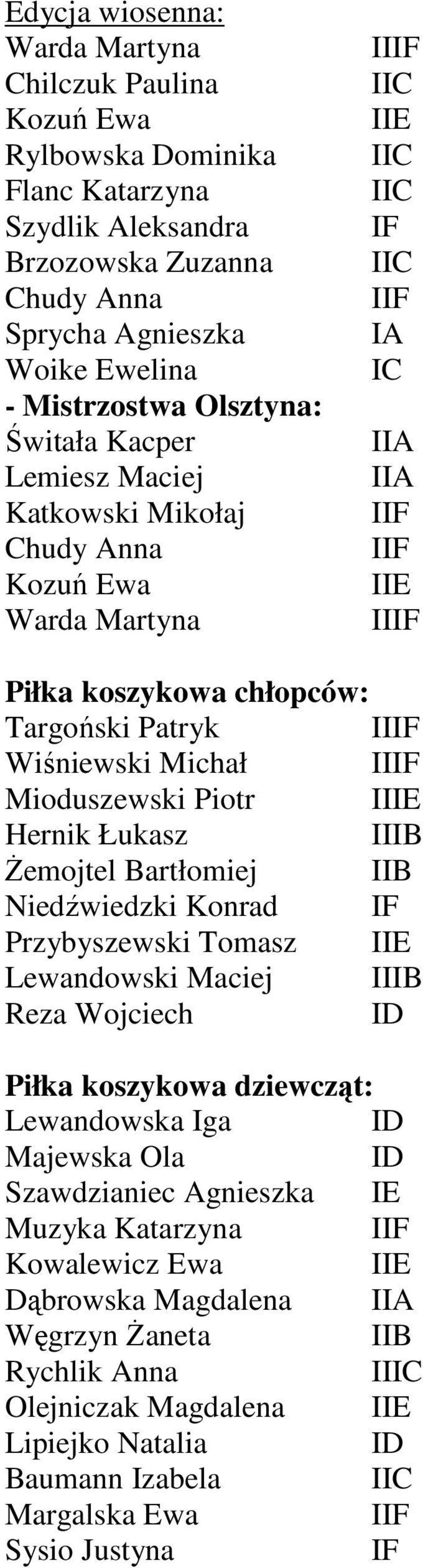 Edycja wiosenna:
Warda Martyna IIIF
Chilczuk Paulina IIC
Kozuń Ewa IIE
Rylbowska Dominika IIC
Flanc Katarzyna IIC
Szydlik Aleksandra IF
Brzozowska Zuzanna IIC
Chudy Anna IIF
Sprycha Agnieszka IA
Woike Ewelina IC
- Mistrzostwa Olsztyna:
Świtała Kacper IIA
Lemiesz Maciej IIA
Katkowski Mikołaj IIF
Chudy Anna IIF
Kozuń Ewa IIE
Warda Martyna IIIF

Piłka koszykowa chłopców:
Targoński Patryk IIIF
Wiśniewski Michał IIIF
Mioduszewski Piotr IIIE
Hernik Łukasz IIIB
Żemojtel Bartłomiej IIB
Niedźwiedzki Konrad IF
Przybyszewski Tomasz IIE
Lewandowski Maciej IIIB
Reza Wojciech ID

Piłka koszykowa dziewcząt:
Lewandowska Iga ID
Majewska Ola ID
Szawdzianiec Agnieszka IE
Muzyka Katarzyna IIF
Kowalewicz Ewa IIE
Dąbrowska Magdalena IIA
Węgrzyn Żaneta IIB
Rychlik Anna IIIC
Olejniczak Magdalena IIE
Lipiejko Natalia ID
Baumann Izabela IIC
Margalska Ewa IIF
Sysio Justyna IF